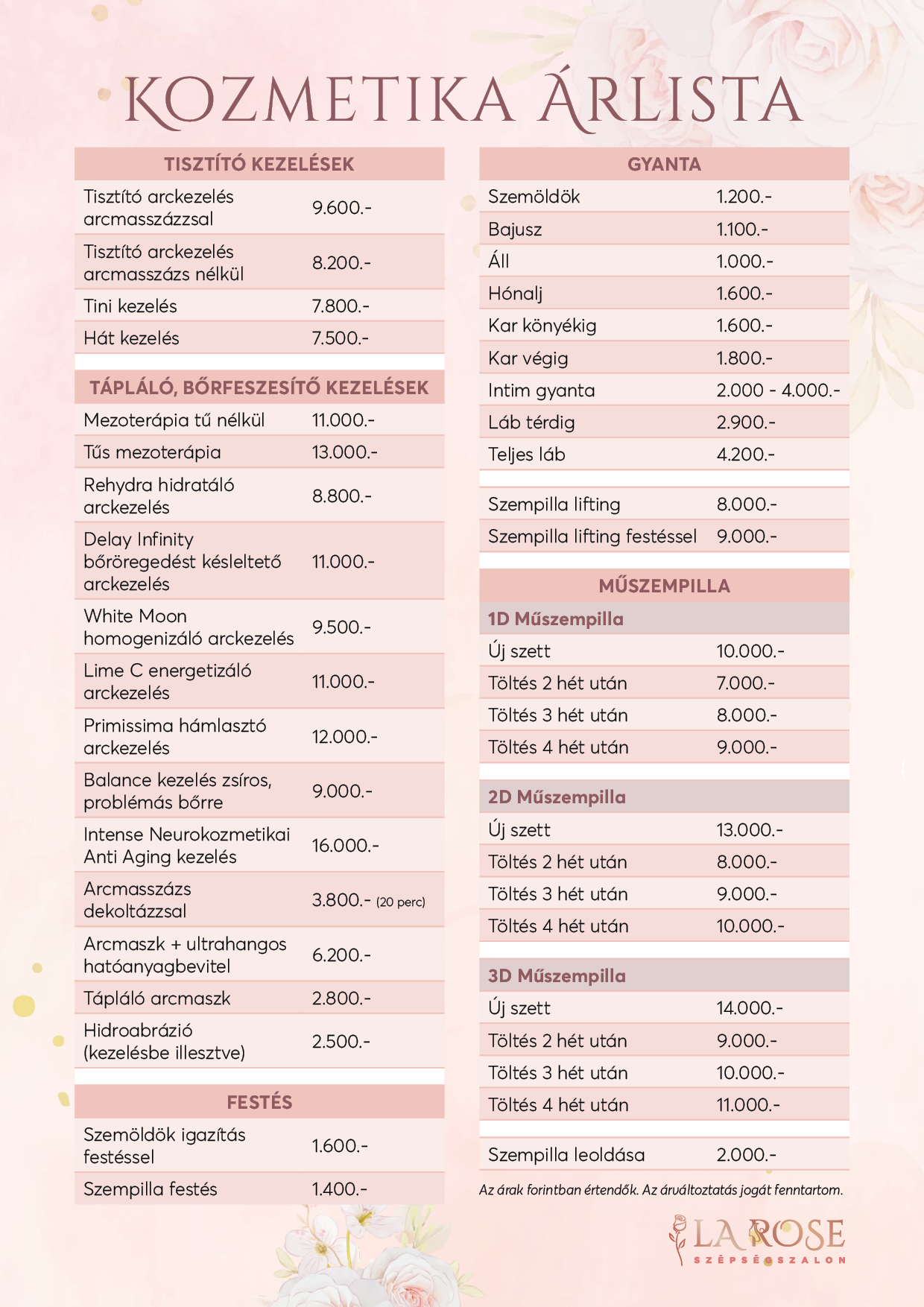 KOZMETIKA ÁRLISTA

TISZTÍTÓ KEZELÉSEK

Tisztító arckezelés arcmasszázzsal 9.600.-
Tisztító arckezelés arcmasszázs nélkül 8.200.-
Tini kezelés 7.800.-
Hát kezelés 7.500.-

TÁPLÁLÓ, BŐRFESZESÍTŐ KEZELÉSEK

Mezoterápia tű nélkül 11.000.-
Tűs mezoterápia 13.000.-
Rehydra hidratáló arckezelés 8.800.-
Delay Infinity bőröregedést késleltető arckezelés 11.000.-
White Moon homogenizáló arckezelés 9.500.-
Lime C energetizáló arckezelés 11.000.-
Primissima hámlasztó arckezelés 12.000.-
Balance kezelés zsíros, problémás bőrre 9.000.-
Intense Neurokozmetikai Anti Aging kezelés 16.000.-
Arcmasszázs dekoltázzsal 3.800.- (20 perc)
Arcmaszk + ultrahangos hatóanyagbevitel 6.200.-
Tápláló arcmaszk 2.800.-
Hidroabrázió (kezelésbe illesztve) 2.500.-

FESTÉS

Szemöldök igazítás festéssel 1.600.-
Szempilla festés 1.400.-

GYANTA

Szemöldök 1.200.-
Bajusz 1.100.-
Áll 1.000.-
Hónalj 1.600.-
Kar könyékig 1.600.-
Kar végig 1.800.-
Intim gyanta 2.000 - 4.000.-
Láb térdig 2.900.-
Teljes láb 4.200.-

Szempilla lifting 8.000.-
Szempilla lifting festéssel 9.000.-

MŰSZEMPILLA

1D Műszempilla
Új szett 10.000.-
Töltés 2 hét után 7.000.-
Töltés 3 hét után 8.000.-
Töltés 4 hét után 9.000.-

2D Műszempilla
Új szett 13.000.-
Töltés 2 hét után 8.000.-
Töltés 3 hét után 9.000.-
Töltés 4 hét után 10.000.-

3D Műszempilla
Új szett 14.000.-
Töltés 2 hét után 9.000.-
Töltés 3 hét után 10.000.-
Töltés 4 hét után 11.000.-

Szempilla leoldása 2.000.-

Az árak forintban értendők. Az árváltoztatás jogát fenntartom.

LA ROSE
SZÉPSÉGSZALON